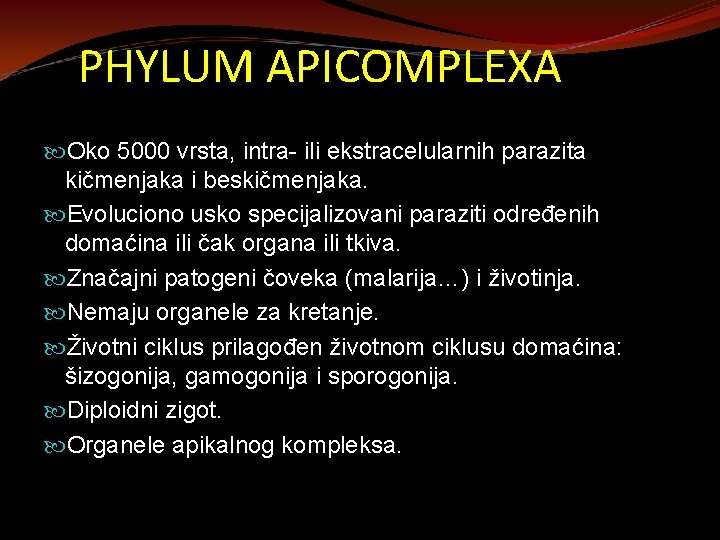 PHYLUM APICOMPLEXA

Oko 5000 vrsta, intra- ili ekstracelularnih parazita kičmenjaka i beskičmenjaka.

Evoluciono usko specijalizovani paraziti određenih domaćina ili čak organa ili tkiva.

Značajni patogeni čoveka (malarija…) i životinja.

Nemaju organele za kretanje.

Životni ciklus prilagođen životnom ciklusu domaćina: šizogonija, gamogonija i sporogonija.

Diploidni zigot.

Organele apikalnog kompleksa.